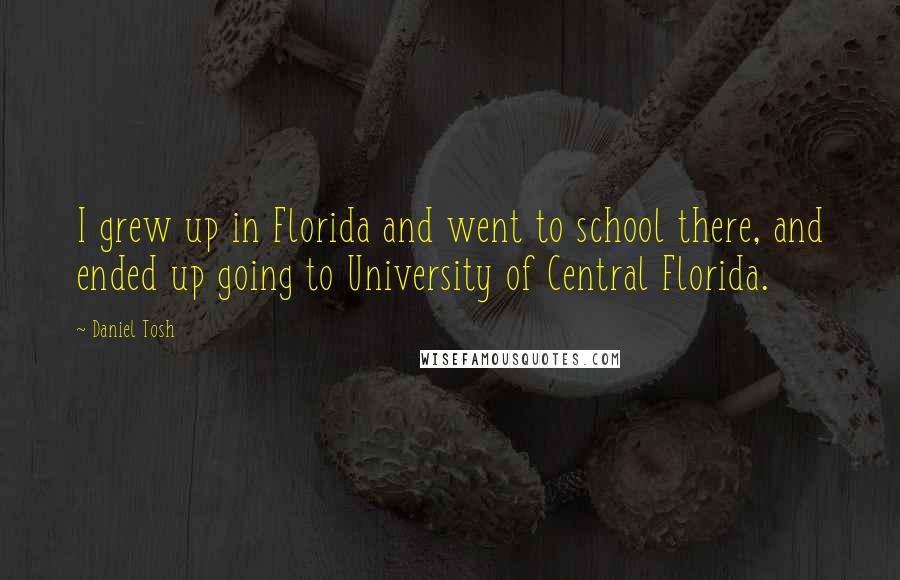 I grew up in Florida and went to school there, and ended up going to University of Central Florida.

~ Daniel Tosh

WISEFAMOUSQUOTES.COM